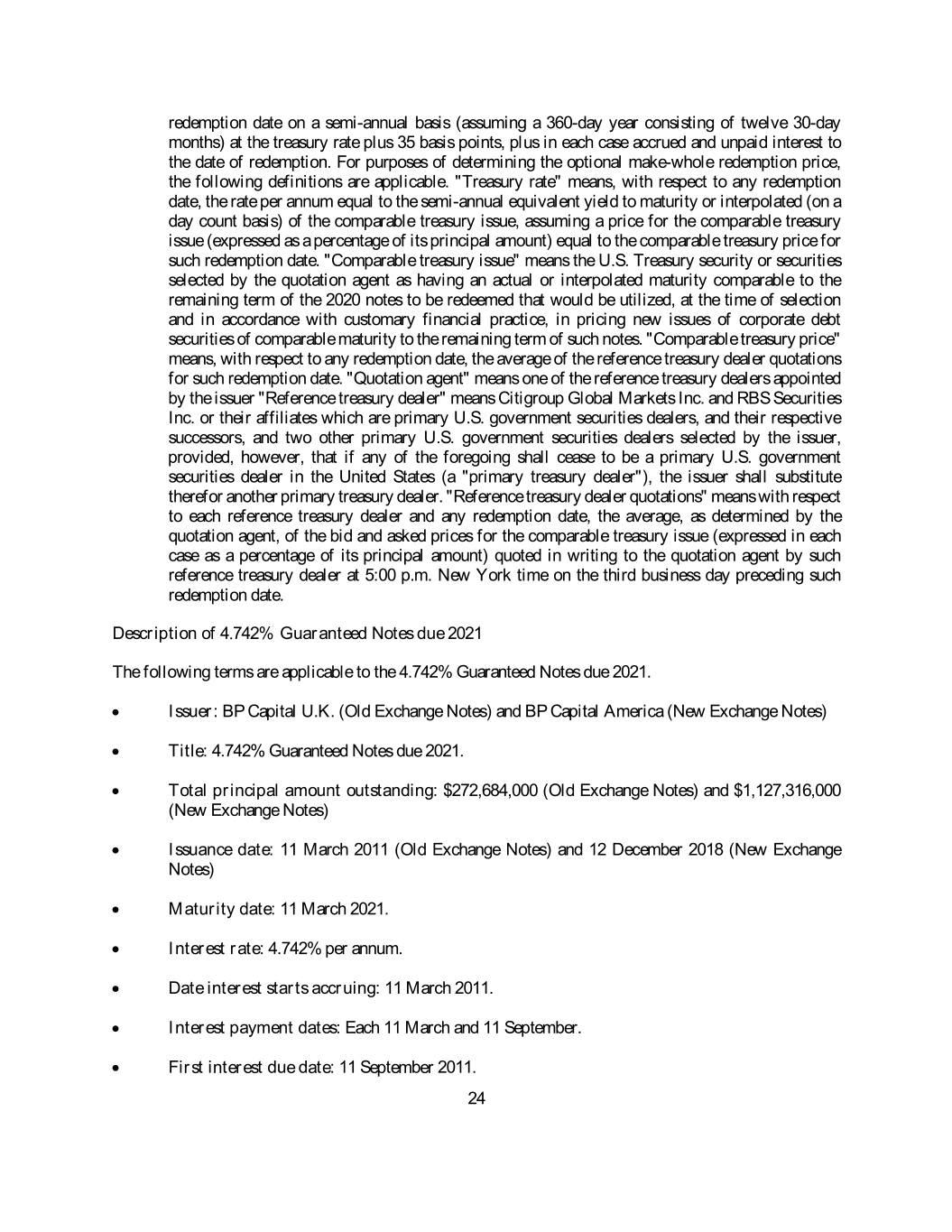 redemption date on a semi-annual basis (assuming a 360-day year consisting of twelve 30-day months) at the treasury rate plus 35 basis points, plus in each case accrued and unpaid interest to the date of redemption. For purposes of determining the optional make-whole redemption price, the following definitions are applicable. "Treasury rate" means, with respect to any redemption date, the rate per annum equal to the semi-annual equivalent yield to maturity or interpolated (on a day count basis) of the comparable treasury issue, assuming a price for the comparable treasury issue (expressed as a percentage of its principal amount) equal to the comparable treasury price for such redemption date. "Comparable treasury issue" means the U.S. Treasury security or securities selected by the quotation agent as having an actual or interpolated maturity comparable to the remaining term of the 2020 notes to be redeemed that would be utilized, at the time of selection and in accordance with customary financial practice, in pricing new issues of corporate debt securities of comparable maturity to the remaining term of such notes. "Comparable treasury price" means, with respect to any redemption date, the average of the reference treasury dealer quotations for such redemption date. "Quotation agent" means one of the reference treasury dealers appointed by the issuer "Reference treasury dealer" means Citigroup Global Markets Inc. and RBS Securities Inc. or their affiliates which are primary U.S. government securities dealers, and their respective successors, and two other primary U.S. government securities dealers selected by the issuer, provided, however, that if any of the foregoing shall cease to be a primary U.S. government securities dealer in the United States (a "primary treasury dealer"), the issuer shall substitute therefor another primary treasury dealer. "Reference treasury dealer quotations" means with respect to each reference treasury dealer and any redemption date, the average, as determined by the quotation agent, of the bid and asked prices for the comparable treasury issue (expressed in each case as a percentage of its principal amount) quoted in writing to the quotation agent by such reference treasury dealer at 5:00 p.m. New York time on the third business day preceding such redemption date.

Description of 4.742% Guaranteed Notes due 2021

The following terms are applicable to the 4.742% Guaranteed Notes due 2021.

• Issuer: BP Capital U.K. (Old Exchange Notes) and BP Capital America (New Exchange Notes)

• Title: 4.742% Guaranteed Notes due 2021.

• Total principal amount outstanding: $272,684,000 (Old Exchange Notes) and $1,127,316,000 (New Exchange Notes)

• Issuance date: 11 March 2011 (Old Exchange Notes) and 12 December 2018 (New Exchange Notes)

• Maturity date: 11 March 2021.

• Interest rate: 4.742% per annum.

• Date interest starts accruing: 11 March 2011.

• Interest payment dates: Each 11 March and 11 September.

• First interest due date: 11 September 2011.

24